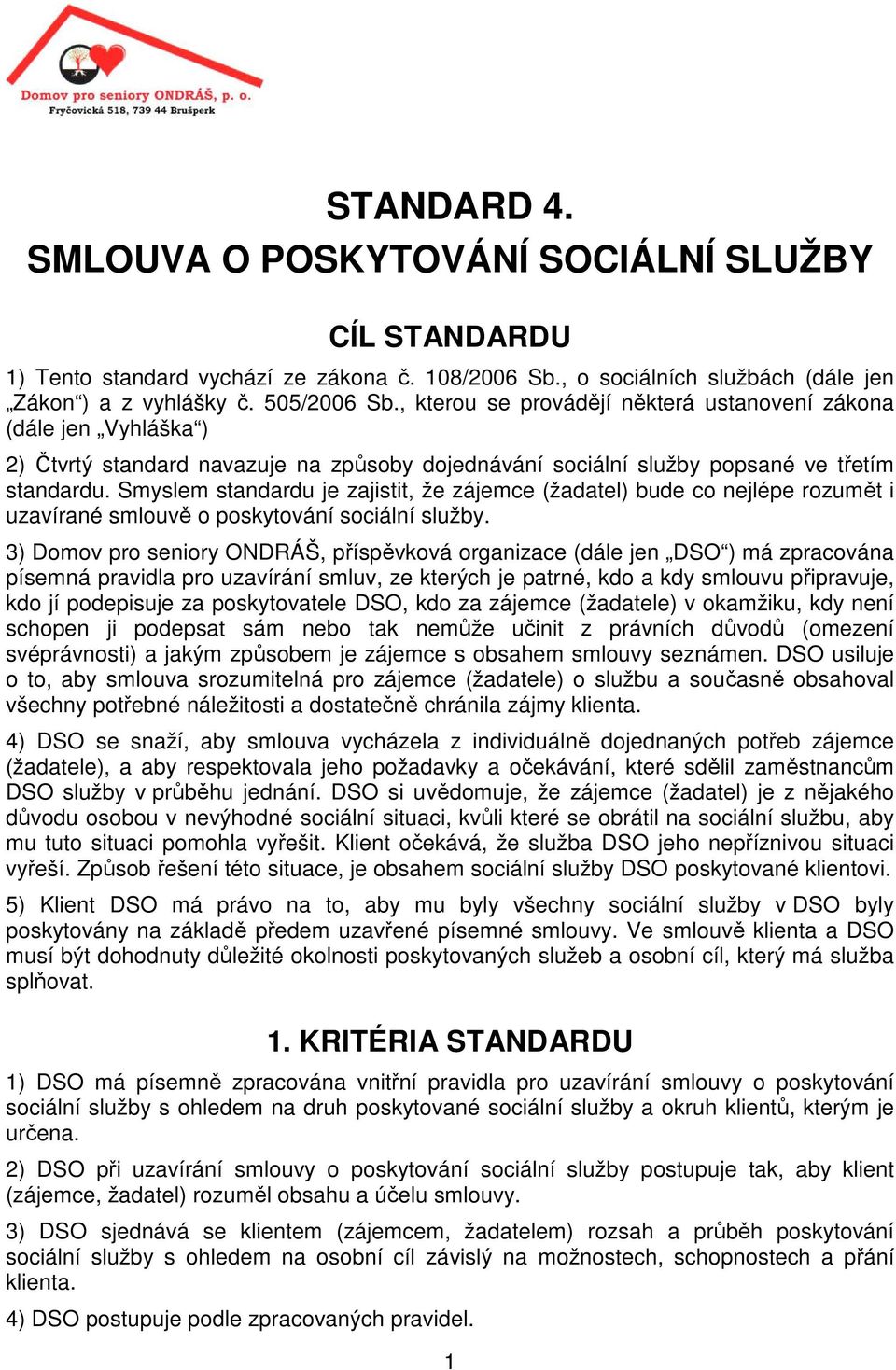 Domov pro seniory ONDRÁŠ, p. o.
Fryčovická 518, 739 44 Brušperk

STANDARD 4.
SMLOUVA O POSKYTOVÁNÍ SOCIÁLNÍ SLUŽBY

CÍL STANDARDU

1) Tento standard vychází ze zákona č. 108/2006 Sb., o sociálních službách (dále jen „Zákon“) a z vyhlášky č. 505/2006 Sb., kterou se provádějí některá ustanovení zákona (dále jen „Vyhláška“)

2) Čtvrtý standard navazuje na způsoby dojednávání sociální služby popsané ve třetím standardu. Smyslem standardu je zajistit, že zájemce (žadatel) bude co nejlépe rozumět i uzavírané smlouvě o poskytování sociální služby.

3) Domov pro seniory ONDRÁŠ, příspěvková organizace (dále jen „DSO“) má zpracována písemná pravidla pro uzavírání smluv, ze kterých je patrné, kdo a kdy smlouvu připravuje, kdo jí podepisuje za poskytovatele DSO, kdo za zájemce (žadatele) v okamžiku, kdy není schopen ji podepsat sám nebo tak nemůže učinit z právních důvodů (omezení svéprávnosti) a jakým způsobem je zájemce s obsahem smlouvy seznámen. DSO usiluje o to, aby smlouva srozumitelná pro zájemce (žadatele) o službu a současně obsahoval všechny potřebné náležitosti a dostatečně chránila zájmy klienta.

4) DSO se snaží, aby smlouva vycházela z individuálně dojednaných potřeb zájemce (žadatele), a aby respektovala jeho požadavky a očekávání, které sdělil zaměstnancům DSO služby v průběhu jednání. DSO si uvědomuje, že zájemce (žadatel) je z nějakého důvodu osobou v nevýhodné sociální situaci, kvůli které se obrátil na sociální službu, aby mu tuto situaci pomohla vyřešit. Klient očekává, že služba DSO jeho nepříznivou situaci vyřeší. Způsob řešení této situace, je obsahem sociální služby DSO poskytované klientovi.

5) Klient DSO má právo na to, aby mu byly všechny sociální služby v DSO byly poskytovány na základě předem uzavřené písemné smlouvy. Ve smlouvě klienta a DSO musí být dohodnuty důležité okolnosti poskytovaných služeb a osobní cíl, který má služba splňovat.

1. KRITÉRIA STANDARDU

1) DSO má písemně zpracována vnitřní pravidla pro uzavírání smlouvy o poskytování sociální služby s ohledem na druh poskytované sociální služby a okruh klientů, kterým je určena.

2) DSO při uzavírání smlouvy o poskytování sociální služby postupuje tak, aby klient (zájemce, žadatel) rozuměl obsahu a účelu smlouvy.

3) DSO sjednává se klientem (zájemcem, žadatelem) rozsah a průběh poskytování sociální služby s ohledem na osobní cíl závislý na možnostech, schopnostech a přání klienta.

4) DSO postupuje podle zpracovaných pravidel.

1